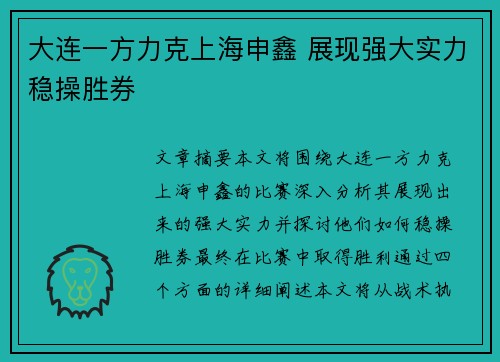 大连一方力克上海申鑫 展现强大实力稳操胜券

文章摘要本文将围绕大连一方力克上海申鑫的比赛深入分析其展现出来的强大实力并探讨他们如何稳操胜券最终在比赛中取得胜利通过四个方面的详细阐述本文将从战术执